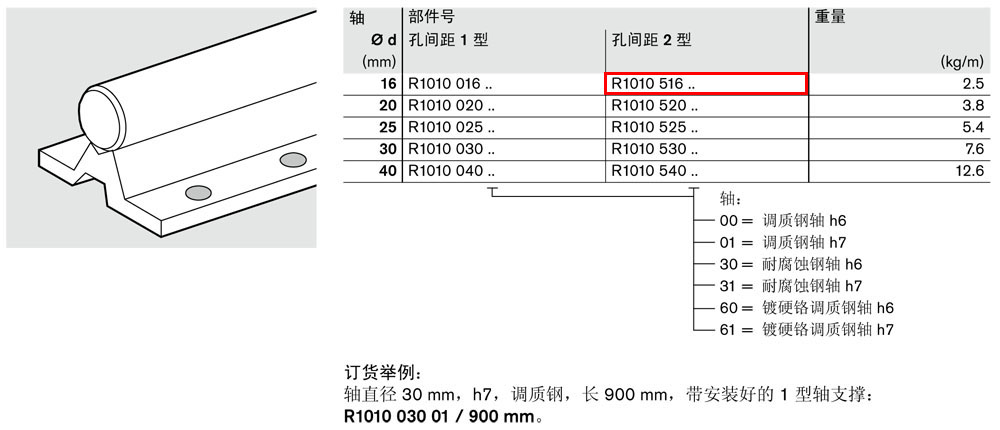 | 轴 Ø d (mm) | 部件号 孔间距 1 型 | 孔间距 2 型 | 重量 (kg/m) |
|---|---|---|---|
| 16 | R1010 016 .. | R1010 516 .. | 2.5 |
| 20 | R1010 020 .. | R1010 520 .. | 3.8 |
| 25 | R1010 025 .. | R1010 525 .. | 5.4 |
| 30 | R1010 030 .. | R1010 530 .. | 7.6 |
| 40 | R1010 040 .. | R1010 540 .. | 12.6 |

轴：
00 = 调质钢轴 h6
01 = 调质钢轴 h7
30 = 耐腐蚀钢轴 h6
31 = 耐腐蚀钢轴 h7
60 = 镀硬铬调质钢轴 h6
61 = 镀硬铬调质钢轴 h7

订货举例：
轴直径 30 mm，h7，调质钢，长 900 mm，带安装好的 1 型轴支撑：
R1010 030 01 / 900 mm。